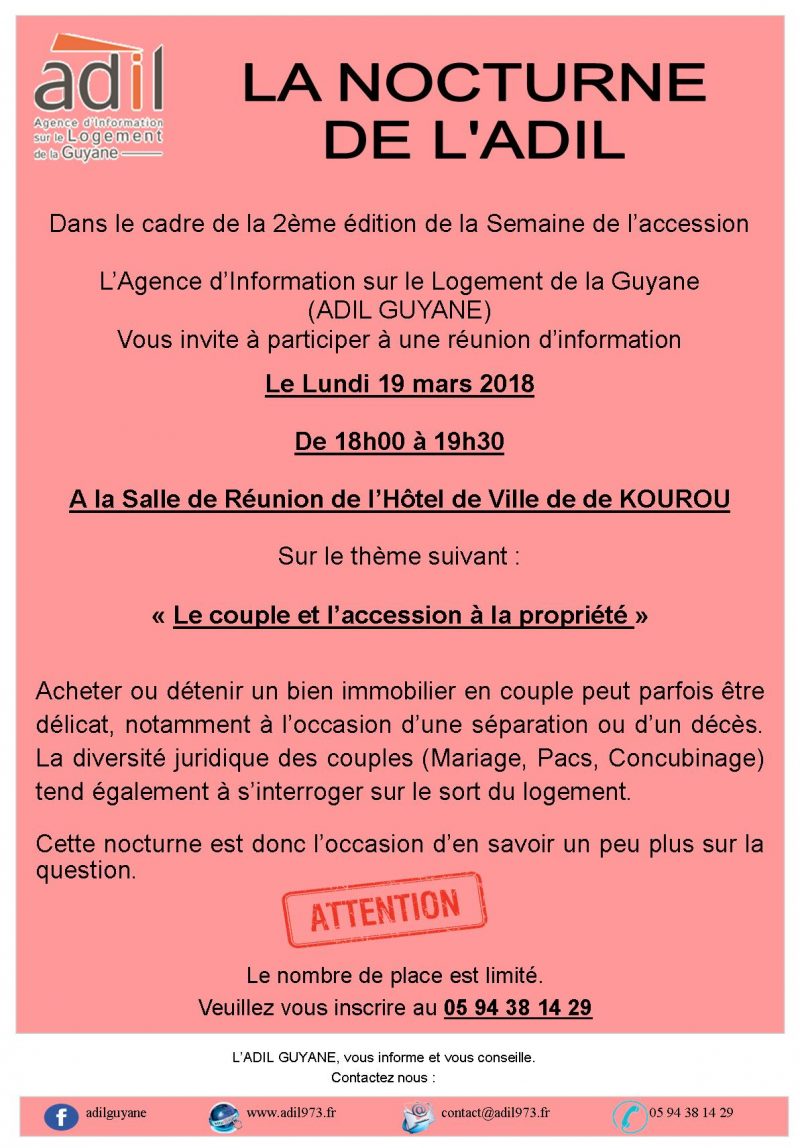 adil
Agence d'Information sur le Logement de la Guyane

LA NOCTURNE DE L'ADIL

Dans le cadre de la 2ème édition de la Semaine de l'accession

L'Agence d'Information sur le Logement de la Guyane
(ADIL GUYANE)
Vous invite à participer à une réunion d'information

Le Lundi 19 mars 2018

De 18h00 à 19h30

A la Salle de Réunion de l'Hôtel de Ville de de KOUROU

Sur le thème suivant :

« Le couple et l'accession à la propriété »

Acheter ou détenir un bien immobilier en couple peut parfois être délicat, notamment à l'occasion d'une séparation ou d'un décès. La diversité juridique des couples (Mariage, Pacs, Concubinage) tend également à s'interroger sur le sort du logement.

Cette nocturne est donc l'occasion d'en savoir un peu plus sur la question.

ATTENTION

Le nombre de place est limité.
Veuillez vous inscrire au 05 94 38 14 29

L'ADIL GUYANE, vous informe et vous conseille.
Contactez nous :

adilguyane
www.adil973.fr
contact@adil973.fr
05 94 38 14 29